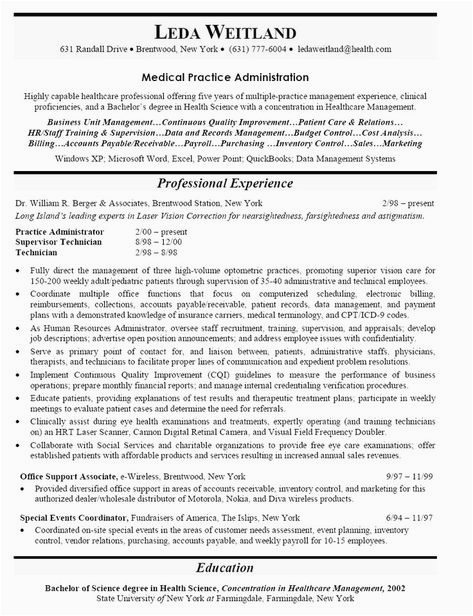 LEDA WEITLAND
631 Randall Drive • Brentwood, New York • (631) 777-6004 • ledaweitland@health.com

Medical Practice Administration

Highly capable healthcare professional offering five years of multiple-practice management experience, clinical proficiencies, and a Bachelor's degree in Health Science with a concentration in Healthcare Management.

Business Unit Management…Continuous Quality Improvement…Patient Care & Relations… HR/Staff Training & Supervision…Data and Records Management…Budget Control…Cost Analysis… Billing…Accounts Payable/Receivable…Payroll…Purchasing …Inventory Control…Sales…Marketing

Windows XP; Microsoft Word, Excel, Power Point; QuickBooks; Data Management Systems

Professional Experience

Dr. William R. Berger & Associates, Brentwood Station, New York 2/98 – present
Long Island's leading experts in Laser Vision Correction for nearsightedness, farsightedness and astigmatism.

Practice Administrator 2/00 – present
Supervisor Technician 8/98 – 12/00
Technician 2/98 – 8/98

• Fully direct the management of three high-volume optometric practices, promoting superior vision care for 150-200 weekly adult/pediatric patients through supervision of 35-40 administrative and technical employees.
• Coordinate multiple office functions that focus on computerized scheduling, electronic billing, reimbursements, collections, accounts payable/receivable, patient records, data management, and payment plans with a demonstrated knowledge of insurance carriers, medical terminology, and CPT/ICD-9 codes.
• As Human Resources Administrator, oversee staff recruitment, training, supervision, and appraisals; develop job descriptions; advertise open position announcements; and address employee issues with confidentiality.
• Serve as primary point of contact for, and liaison between, patients, administrative staffs, physicians, therapists, and technicians to facilitate proper lines of communication and expedient problem resolutions.
• Implement Continuous Quality Improvement (CQI) guidelines to measure the performance of business operations; prepare monthly financial reports; and manage internal credentialing verification procedures.
• Educate patients, providing explanations of test results and therapeutic treatment plans; participate in weekly meetings to evaluate patient cases and determine the need for referrals.
• Clinically assist during eye health examinations and treatments, expertly operating (and training technicians on) an HRT Laser Scanner, Cannon Digital Retinal Camera, and Visual Field Frequency Doubler.
• Collaborate with Social Services and charitable organizations to provide free eye care examinations; offer established patients with affordable products and services resulting in increased annual sales revenues.

Office Support Associate, e-Wireless, Brentwood, New York 9/97 – 11/99
• Provided diversified office support in areas of accounts receivable, inventory control, and marketing for this authorized dealer/wholesale distributor of Motorola, Nokia, and Diva wireless products.

Special Events Coordinator, Fundraisers of America, The Islips, New York 6/94 – 11/97
• Coordinated on-site special events in the areas of customer needs assessment, event planning, inventory control, vendor relations, purchasing, accounts payable, and weekly payroll for 10-15 employees.

Education

Bachelor of Science degree in Health Science, Concentration in Healthcare Management, 2002
State University of New York at Farmingdale, Farmingdale, New York